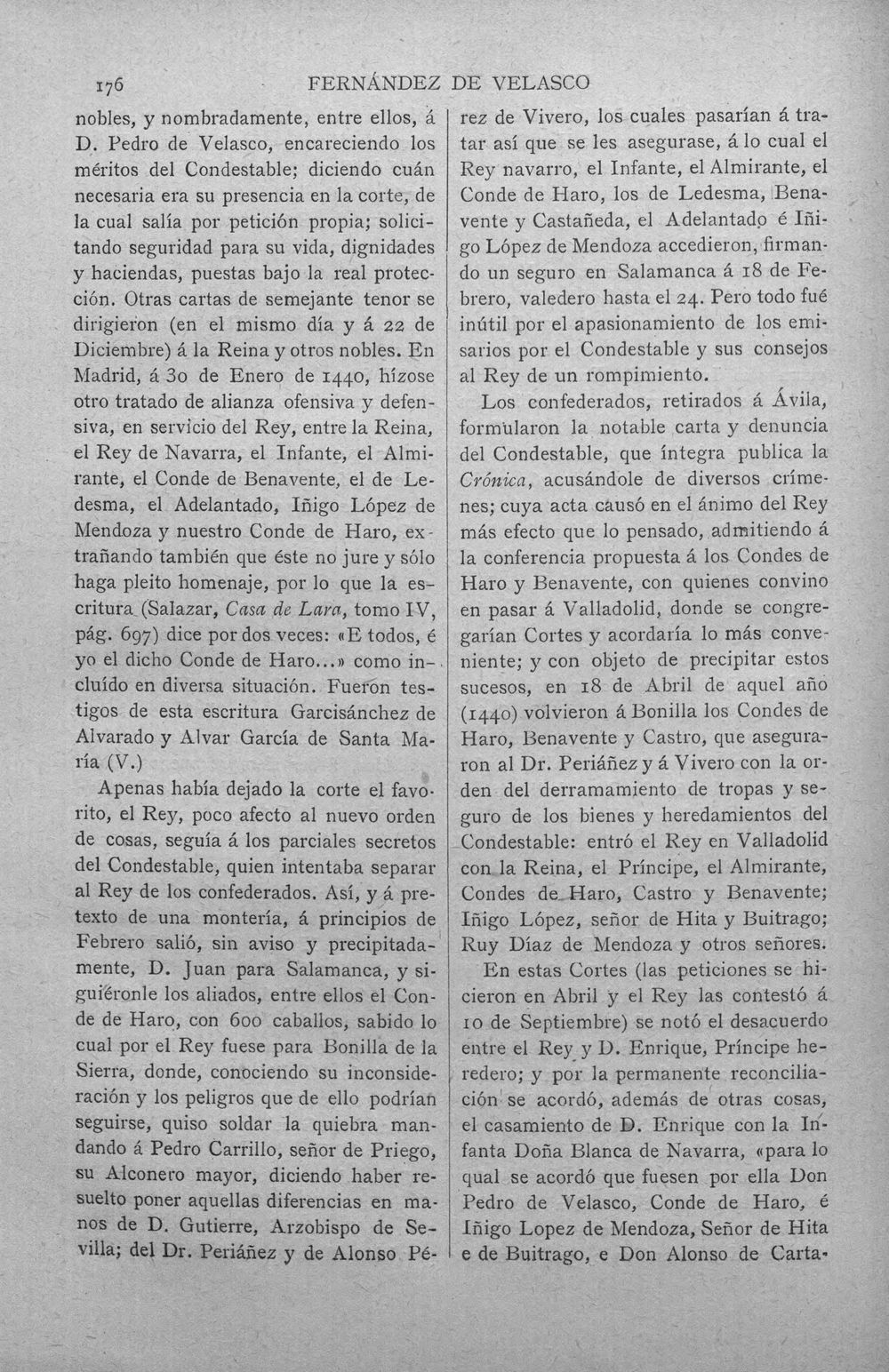 176 FERNÁNDEZ DE VELASCO

nobles, y nombradamente, entre ellos, á D. Pedro de Velasco, encareciendo los méritos del Condestable; diciendo cuán necesaria era su presencia en la corte, de la cual salía por petición propia; solicitando seguridad para su vida, dignidades y haciendas, puestas bajo la real protección. Otras cartas de semejante tenor se dirigieron (en el mismo día y á 22 de Diciembre) á la Reina y otros nobles. En Madrid, á 30 de Enero de 1440, hízose otro tratado de alianza ofensiva y defensiva, en servicio del Rey, entre la Reina, el Rey de Navarra, el Infante, el Almirante, el Conde de Benavente, el de Ledesma, el Adelantado, Iñigo López de Mendoza y nuestro Conde de Haro, extrañando también que éste no jure y sólo haga pleito homenaje, por lo que la escritura (Salazar, Casa de Lara, tomo IV, pág. 697) dice por dos veces: «E todos, é yo el dicho Conde de Haro...» como incluído en diversa situación. Fueron testigos de esta escritura Garcisánchez de Alvarado y Alvar García de Santa María (V.)

Apenas había dejado la corte el favorito, el Rey, poco afecto al nuevo orden de cosas, seguía á los parciales secretos del Condestable, quien intentaba separar al Rey de los confederados. Así, y á pretexto de una montería, á principios de Febrero salió, sin aviso y precipitadamente, D. Juan para Salamanca, y siguiéronle los aliados, entre ellos el Conde de Haro, con 600 caballos, sabido lo cual por el Rey fuese para Bonilla de la Sierra, donde, conociendo su inconsideración y los peligros que de ello podrían seguirse, quiso soldar la quiebra mandando á Pedro Carrillo, señor de Priego, su Alconero mayor, diciendo haber resuelto poner aquellas diferencias en manos de D. Gutierre, Arzobispo de Sevilla; del Dr. Periáñez y de Alonso Pérez de Vivero, los cuales pasarían á tratar así que se les asegurase, á lo cual el Rey navarro, el Infante, el Almirante, el Conde de Haro, los de Ledesma, Benavente y Castañeda, el Adelantado é Iñigo López de Mendoza accedieron, firmando un seguro en Salamanca á 18 de Febrero, valedero hasta el 24. Pero todo fué inútil por el apasionamiento de los emisarios por el Condestable y sus consejos al Rey de un rompimiento.

Los confederados, retirados á Ávila, formularon la notable carta y denuncia del Condestable, que íntegra publica la Crónica, acusándole de diversos crímenes; cuya acta causó en el ánimo del Rey más efecto que lo pensado, admitiendo á la conferencia propuesta á los Condes de Haro y Benavente, con quienes convino en pasar á Valladolid, donde se congregarían Cortes y acordaría lo más conveniente; y con objeto de precipitar estos sucesos, en 18 de Abril de aquel año (1440) volvieron á Bonilla los Condes de Haro, Benavente y Castro, que aseguraron al Dr. Periáñez y á Vivero con la orden del derramamiento de tropas y seguro de los bienes y heredamientos del Condestable: entró el Rey en Valladolid con la Reina, el Príncipe, el Almirante, Condes de Haro, Castro y Benavente; Iñigo López, señor de Hita y Buitrago; Ruy Díaz de Mendoza y otros señores.

En estas Cortes (las peticiones se hicieron en Abril y el Rey las contestó á 10 de Septiembre) se notó el desacuerdo entre el Rey y D. Enrique, Príncipe heredero; y por la permanente reconciliación se acordó, además de otras cosas, el casamiento de D. Enrique con la Infanta Doña Blanca de Navarra, «para lo qual se acordó que fuesen por ella Don Pedro de Velasco, Conde de Haro, é Iñigo Lopez de Mendoza, Señor de Hita e de Buitrago, e Don Alonso de Carta-